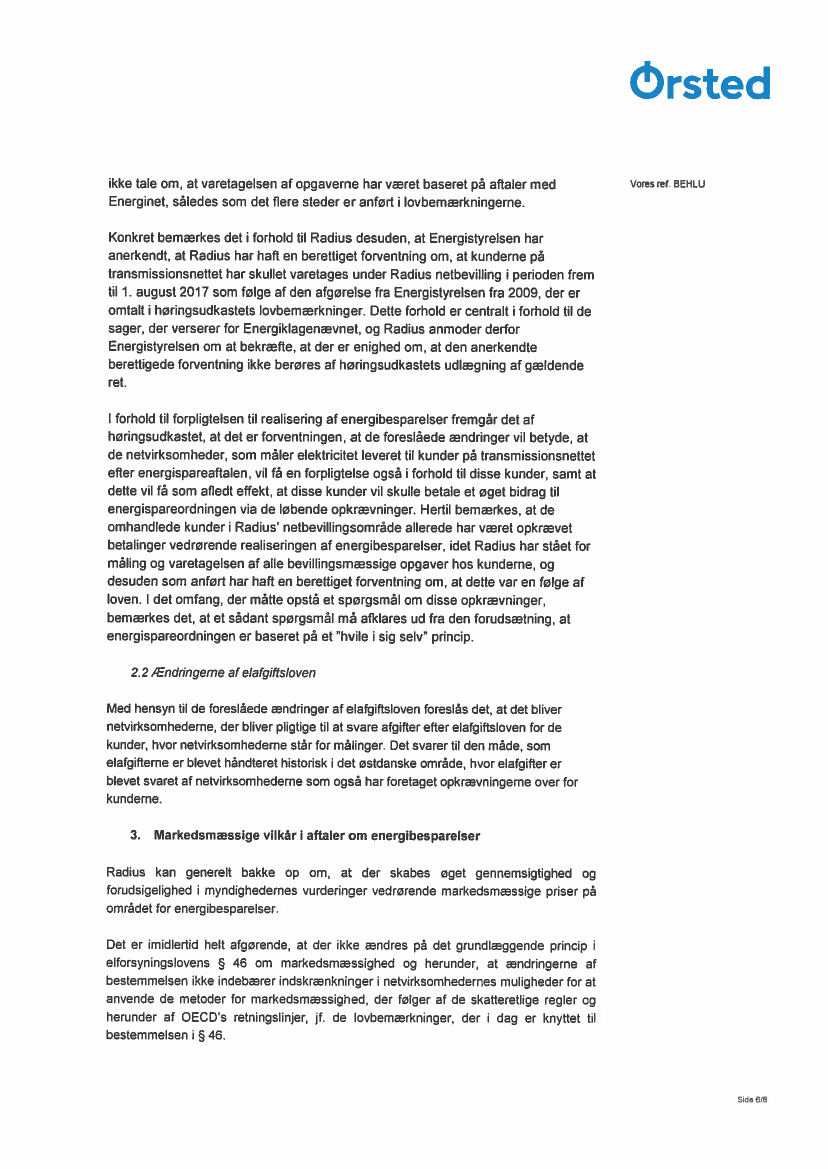 Ørsted

Vores ref. BEHLU

ikke tale om, at varetagelsen af opgaverne har været baseret på aftaler med Energinet, således som det flere steder er anført i lovbemærkningerne.

Konkret bemærkes det i forhold til Radius desuden, at Energistyrelsen har anerkendt, at Radius har haft en berettiget forventning om, at kunderne på transmissionsnettet har skullet varetages under Radius netbevilling i perioden frem til 1. august 2017 som følge af den afgørelse fra Energistyrelsen fra 2009, der er omtalt i høringsudkastets lovbemærkninger. Dette forhold er centralt i forhold til de sager, der verserer for Energiklagenævnet, og Radius anmoder derfor Energistyrelsen om at bekræfte, at der er enighed om, at den anerkendte berettigede forventning ikke berøres af høringsudkastets udlægning af gældende ret.

I forhold til forpligtelsen til realisering af energibesparelser fremgår det af høringsudkastet, at det er forventningen, at de foreslåede ændringer vil betyde, at de netvirksomheder, som måler elektricitet leveret til kunder på transmissionsnettet efter energispareaftalen, vil få en forpligtelse også i forhold til disse kunder, samt at dette vil få som afledt effekt, at disse kunder vil skulle betale et øget bidrag til energispareordningen via de løbende opkrævninger. Hertil bemærkes, at de omhandlede kunder i Radius' netbevillingsområde allerede har været opkrævet betalinger vedrørende realiseringen af energibesparelser, idet Radius har stået for måling og varetagelsen af alle bevillingsmæssige opgaver hos kunderne, og desuden som anført har haft en berettiget forventning om, at dette var en følge af loven. I det omfang, der måtte opstå et spørgsmål om disse opkrævninger, bemærkes det, at et sådant spørgsmål må afklares ud fra den forudsætning, at energispareordningen er baseret på et "hvile i sig selv" princip.

2.2 Ændringerne af elafgiftsloven

Med hensyn til de foreslåede ændringer af elafgiftsloven foreslås det, at det bliver netvirksomhederne, der bliver pligtige til at svare afgifter efter elafgiftsloven for de kunder, hvor netvirksomhederne står for målinger. Det svarer til den måde, som elafgifterne er blevet håndteret historisk i det østdanske område, hvor elafgifter er blevet svaret af netvirksomhederne som også har foretaget opkrævningerne over for kunderne.

3. Markedsmæssige vilkår i aftaler om energibesparelser

Radius kan generelt bakke op om, at der skabes øget gennemsigtighed og forudsigelighed i myndighedernes vurderinger vedrørende markedsmæssige priser på området for energibesparelser.

Det er imidlertid helt afgørende, at der ikke ændres på det grundlæggende princip i elforsyningslovens § 46 om markedsmæssighed og herunder, at ændringerne af bestemmelsen ikke indebærer indskrænkninger i netvirksomhedernes muligheder for at anvende de metoder for markedsmæssighed, der følger af de skatteretlige regler og herunder af OECD's retningslinjer, jf. de lovbemærkninger, der i dag er knyttet til bestemmelsen i § 46.

Side 6/8